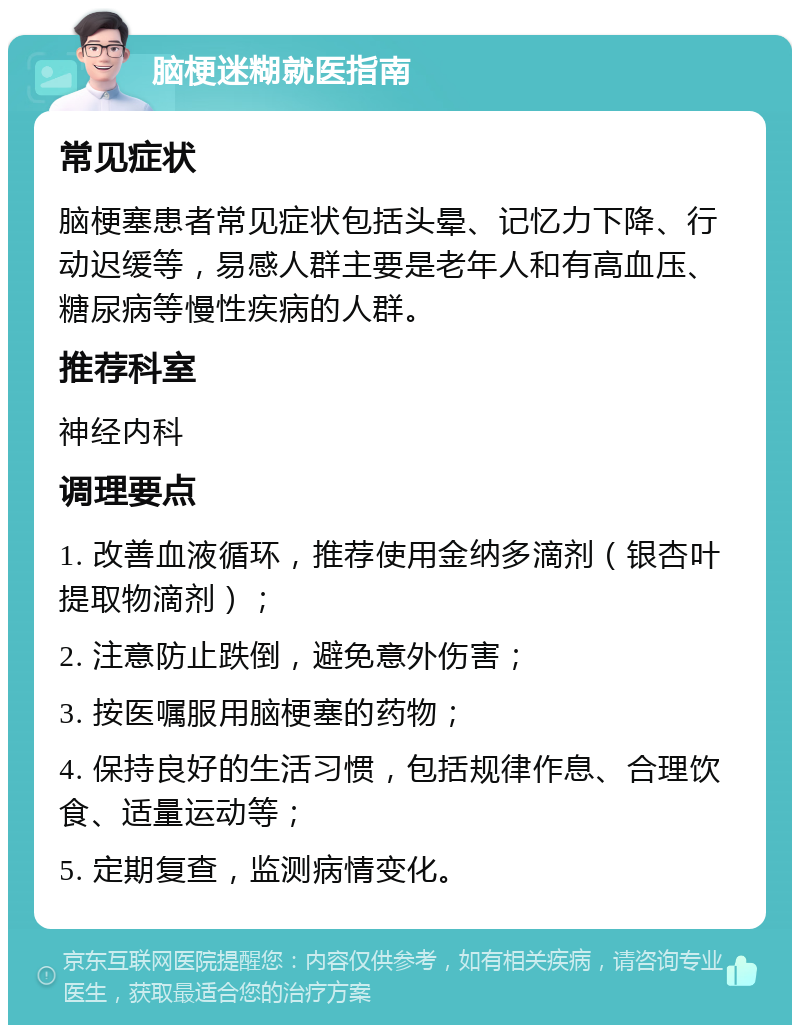 脑梗迷糊就医指南

常见症状

脑梗塞患者常见症状包括头晕、记忆力下降、行动迟缓等，易感人群主要是老年人和有高血压、糖尿病等慢性疾病的人群。

推荐科室

神经内科

调理要点

1. 改善血液循环，推荐使用金纳多滴剂（银杏叶提取物滴剂）；

2. 注意防止跌倒，避免意外伤害；

3. 按医嘱服用脑梗塞的药物；

4. 保持良好的生活习惯，包括规律作息、合理饮食、适量运动等；

5. 定期复查，监测病情变化。

京东互联网医院提醒您：内容仅供参考，如有相关疾病，请咨询专业医生，获取最适合您的治疗方案